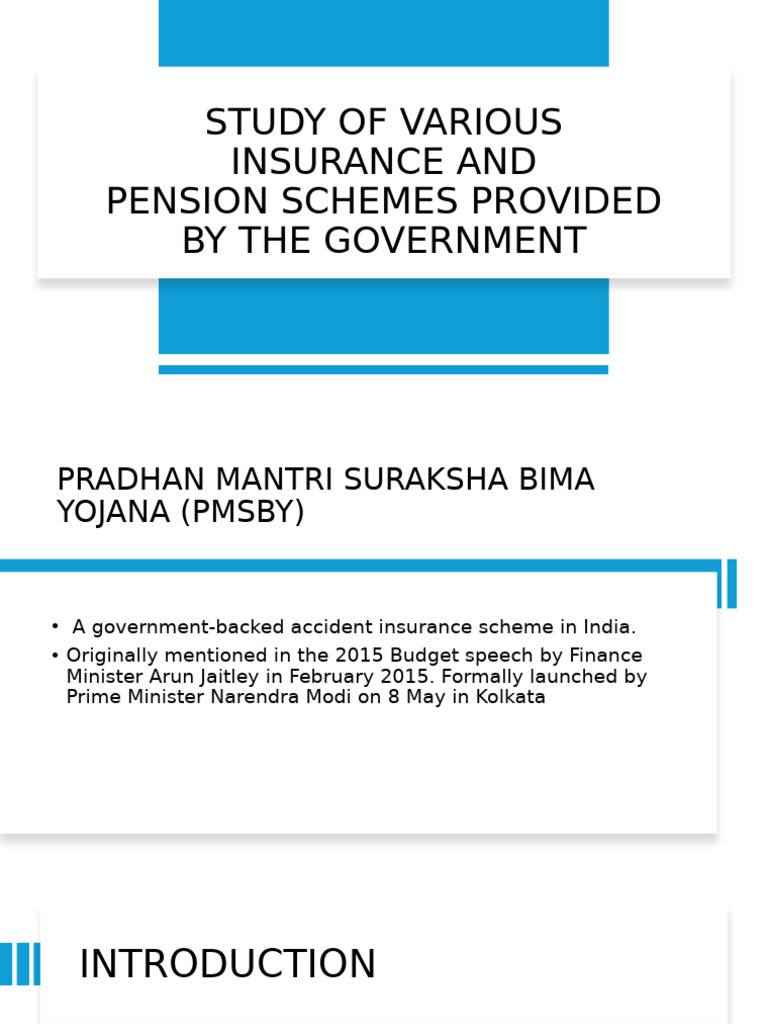 STUDY OF VARIOUS INSURANCE AND PENSION SCHEMES PROVIDED BY THE GOVERNMENT

PRADHAN MANTRI SURAKSHA BIMA YOJANA (PMSBY)

• A government-backed accident insurance scheme in India.
• Originally mentioned in the 2015 Budget speech by Finance Minister Arun Jaitley in February 2015. Formally launched by Prime Minister Narendra Modi on 8 May in Kolkata

INTRODUCTION